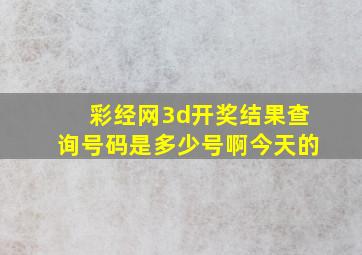 彩经网3d开奖结果查询号码是多少号啊今天的